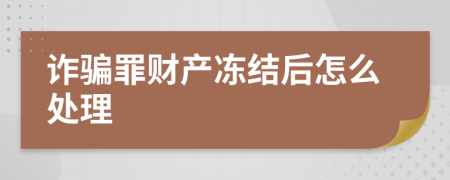 诈骗罪财产冻结后怎么处理